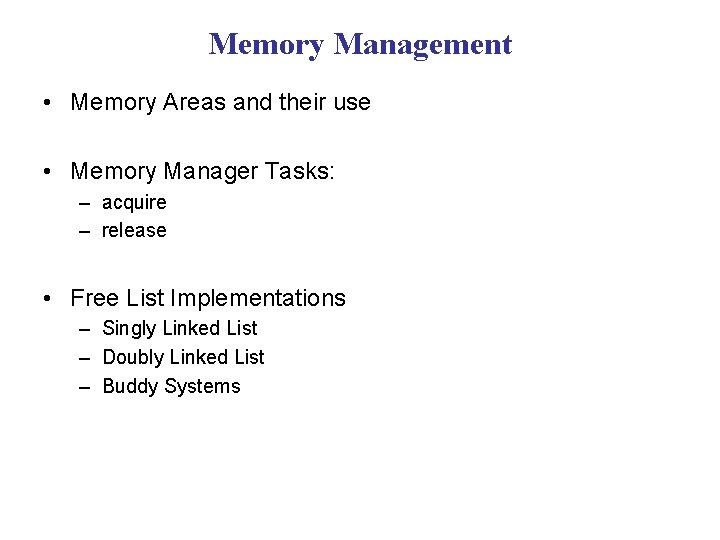 Memory Management

• Memory Areas and their use

• Memory Manager Tasks:
– acquire
– release

• Free List Implementations
– Singly Linked List
– Doubly Linked List
– Buddy Systems